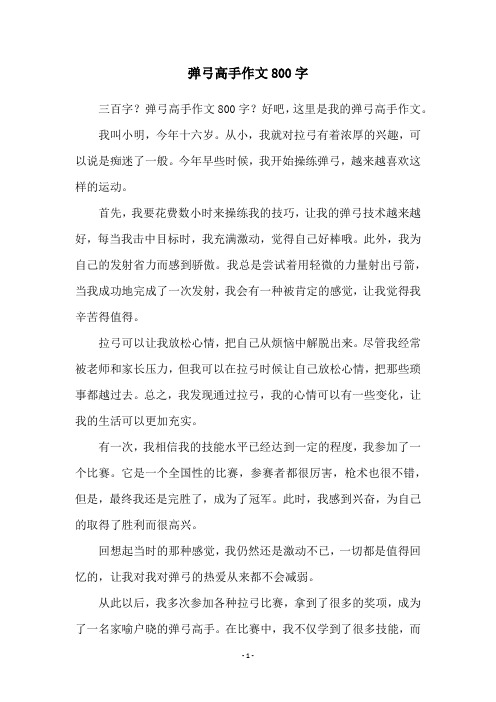 弹弓高手作文800字

三百字？弹弓高手作文800字？好吧，这里是我的弹弓高手作文。

我叫小明，今年十六岁。从小，我就对拉弓有着浓厚的兴趣，可以说是痴迷了一般。今年早些时候，我开始操练弹弓，越来越喜欢这样的运动。

首先，我要花费数小时来操练我的技巧，让我的弹弓技术越来越好，每当我击中目标时，我充满激动，觉得自己好棒哦。此外，我为自己的发射省力而感到骄傲。我总是尝试着用轻微的力量射出弓箭，当我成功地完成了一次发射，我会有一种被肯定的感觉，让我觉得我辛苦得值得。

拉弓可以让我放松心情，把自己从烦恼中解脱出来。尽管我经常被老师和家长压力，但我可以在拉弓时候让自己放松心情，把那些琐事都越过去。总之，我发现通过拉弓，我的心情可以有一些变化，让我的生活可以更加充实。

有一次，我相信我的技能水平已经达到一定的程度，我参加了一个比赛。它是一个全国性的比赛，参赛者都很厉害，枪术也很不错，但是，最终我还是完胜了，成为了冠军。此时，我感到兴奋，为自己的取得了胜利而很高兴。

回想起当时的那种感觉，我仍然还是激动不已，一切都是值得回忆的，让我对我对弹弓的热爱从来都不会减弱。

从此以后，我多次参加各种拉弓比赛，拿到了很多的奖项，成为了一名家喻户晓的弹弓高手。在比赛中，我不仅学到了很多技能，而

- 1 -